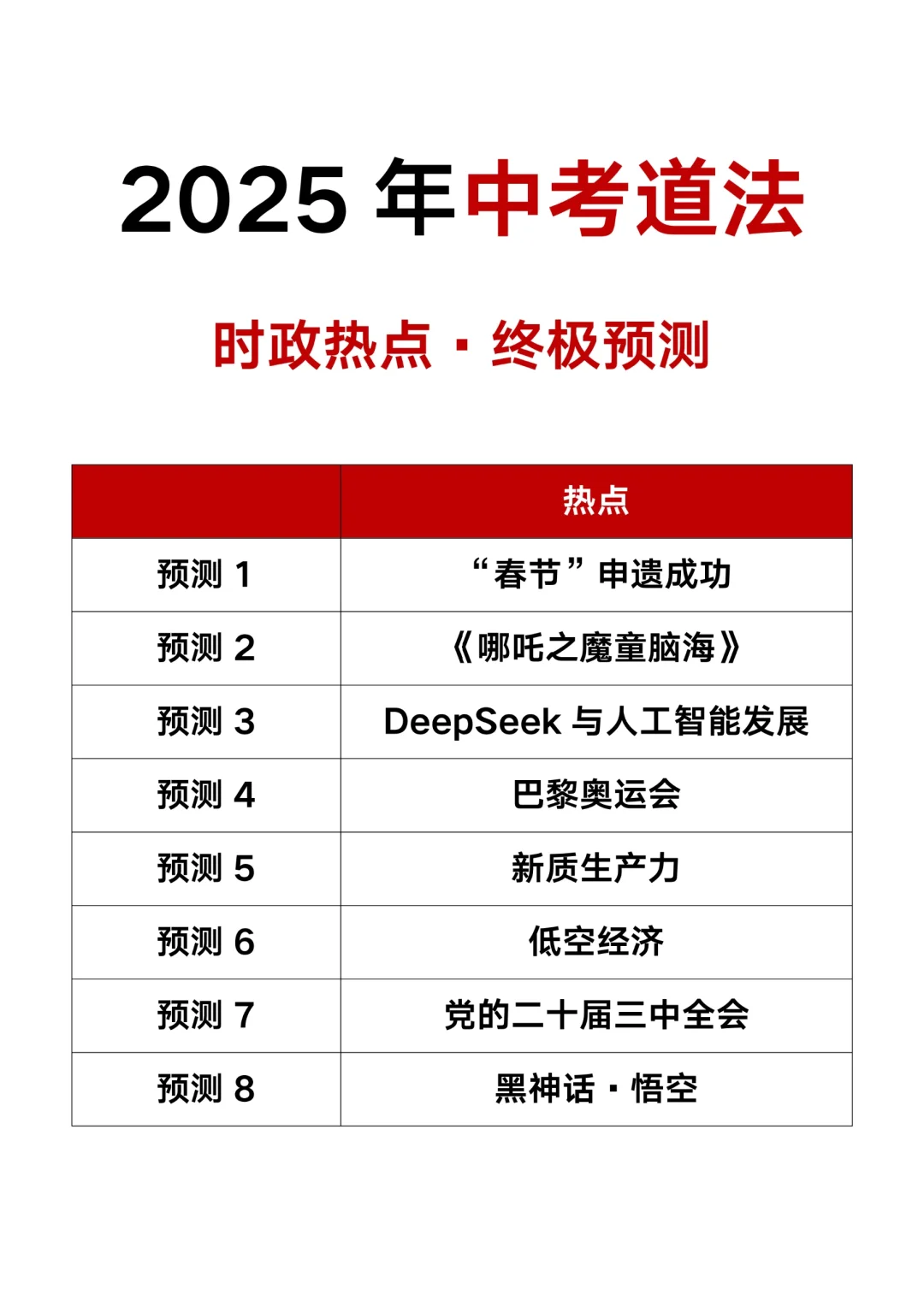 2025 年中考道法

时政热点 · 终极预测

| | 热点 |
|---|---|
| 预测 1 | “春节”申遗成功 |
| 预测 2 | 《哪吒之魔童脑海》 |
| 预测 3 | DeepSeek 与人工智能发展 |
| 预测 4 | 巴黎奥运会 |
| 预测 5 | 新质生产力 |
| 预测 6 | 低空经济 |
| 预测 7 | 党的二十届三中全会 |
| 预测 8 | 黑神话 · 悟空 |